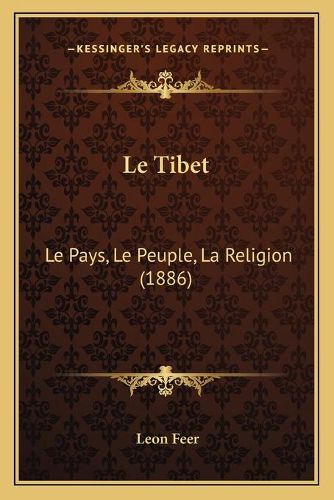 —KESSINGER'S LEGACY REPRINTS—

Le Tibet

Le Pays, Le Peuple, La Religion (1886)

Leon Feer